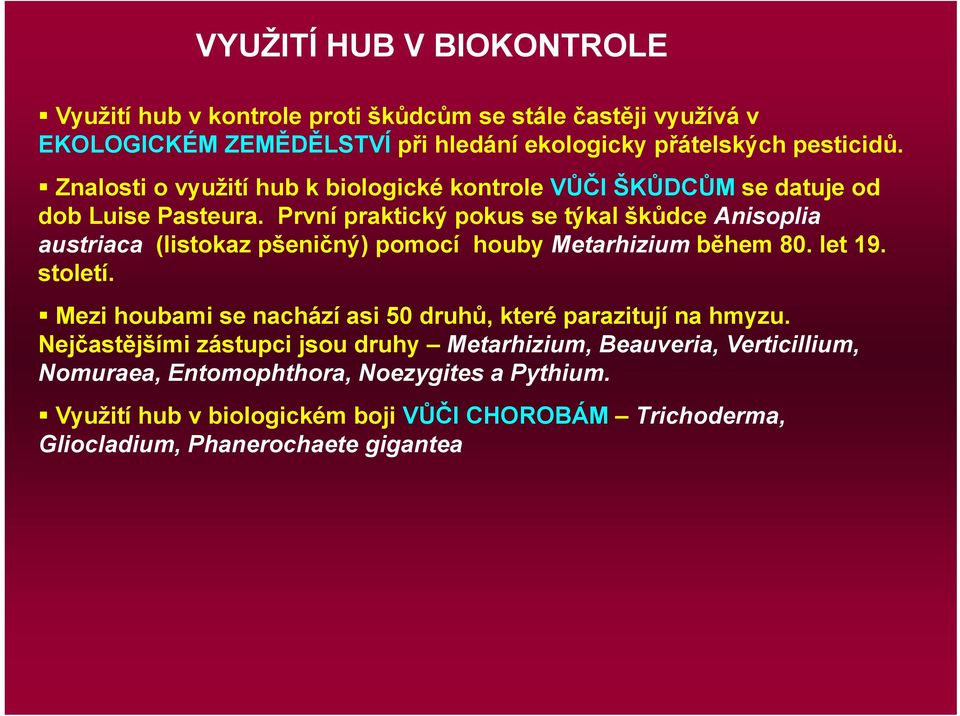 VYUŽITÍ HUB V BIOKONTROLE

▪ Využití hub v kontrole proti škůdcům se stále častěji využívá v EKOLOGICKÉM ZEMĚDĚLSTVÍ při hledání ekologicky přátelských pesticidů.

▪ Znalosti o využití hub k biologické kontrole VŮČI ŠKŮDCŮM se datuje od dob Luise Pasteura. První praktický pokus se týkal škůdce Anisoplia austriaca (listokaz pšeničný) pomocí houby Metarhizium během 80. let 19. století.

▪ Mezi houbami se nachází asi 50 druhů, které parazitují na hmyzu. Nejčastějšími zástupci jsou druhy – Metarhizium, Beauveria, Verticillium, Nomuraea, Entomophthora, Noezygites a Pythium.

▪ Využití hub v biologickém boji VŮČI CHOROBÁM – Trichoderma, Gliocladium, Phanerochaete gigantea